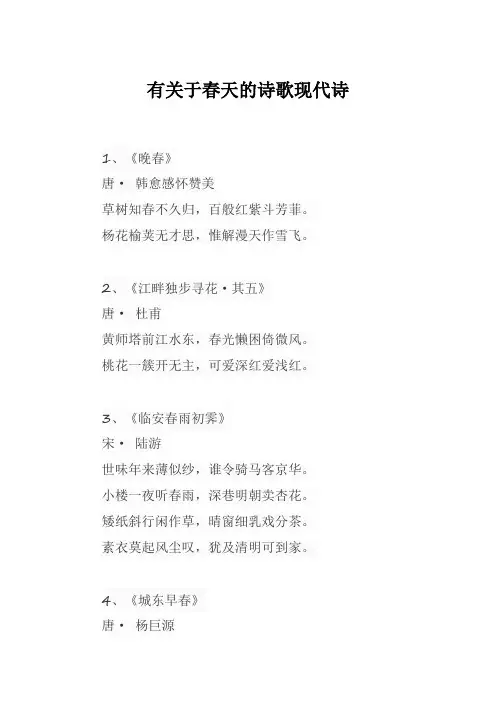 有关于春天的诗歌现代诗

1、《晚春》
唐· 韩愈感怀赞美
草树知春不久归，百般红紫斗芳菲。
杨花榆荚无才思，惟解漫天作雪飞。

2、《江畔独步寻花·其五》
唐· 杜甫
黄师塔前江水东，春光懒困倚微风。
桃花一簇开无主，可爱深红爱浅红。

3、《临安春雨初霁》
宋· 陆游
世味年来薄似纱，谁令骑马客京华。
小楼一夜听春雨，深巷明朝卖杏花。
矮纸斜行闲作草，晴窗细乳戏分茶。
素衣莫起风尘叹，犹及清明可到家。

4、《城东早春》
唐· 杨巨源